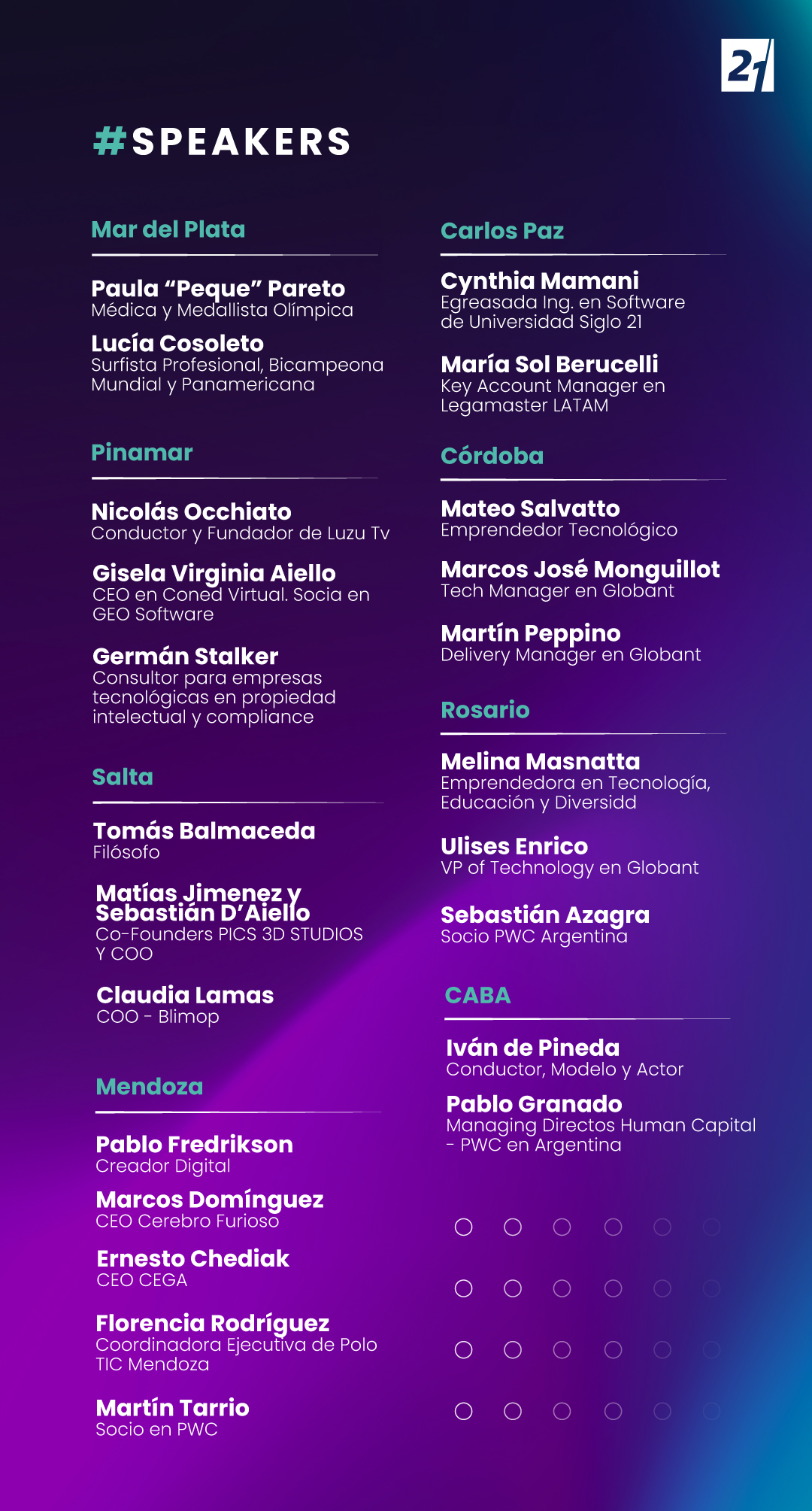 21

#SPEAKERS

Mar del Plata

Paula “Peque” Pareto
Médica y Medallista Olímpica

Lucía Cosoleto
Surfista Profesional, Bicampeona Mundial y Panamericana

Pinamar

Nicolás Occhiato
Conductor y Fundador de Luzu Tv

Gisela Virginia Aiello
CEO en Coned Virtual. Socia en GEO Software

Germán Stalker
Consultor para empresas tecnológicas en propiedad intelectual y compliance

Salta

Tomás Balmaceda
Filósofo

Matías Jimenez y Sebastián D’Aiello
Co-Founders PICS 3D STUDIOS Y COO

Claudia Lamas
COO - Blimop

Mendoza

Pablo Fredrikson
Creador Digital

Marcos Domínguez
CEO Cerebro Furioso

Ernesto Chediak
CEO CEGA

Florencia Rodríguez
Coordinadora Ejecutiva de Polo TIC Mendoza

Martín Tarrio
Socio en PWC

Carlos Paz

Cynthia Mamani
Egreasada Ing. en Software de Universidad Siglo 21

María Sol Berucelli
Key Account Manager en Legamaster LATAM

Córdoba

Mateo Salvatto
Emprendedor Tecnológico

Marcos José Monguillot
Tech Manager en Globant

Martín Peppino
Delivery Manager en Globant

Rosario

Melina Masnatta
Emprendedora en Tecnología, Educación y Diversidd

Ulises Enrico
VP of Technology en Globant

Sebastián Azagra
Socio PWC Argentina

CABA

Iván de Pineda
Conductor, Modelo y Actor

Pablo Granado
Managing Directos Human Capital - PWC en Argentina